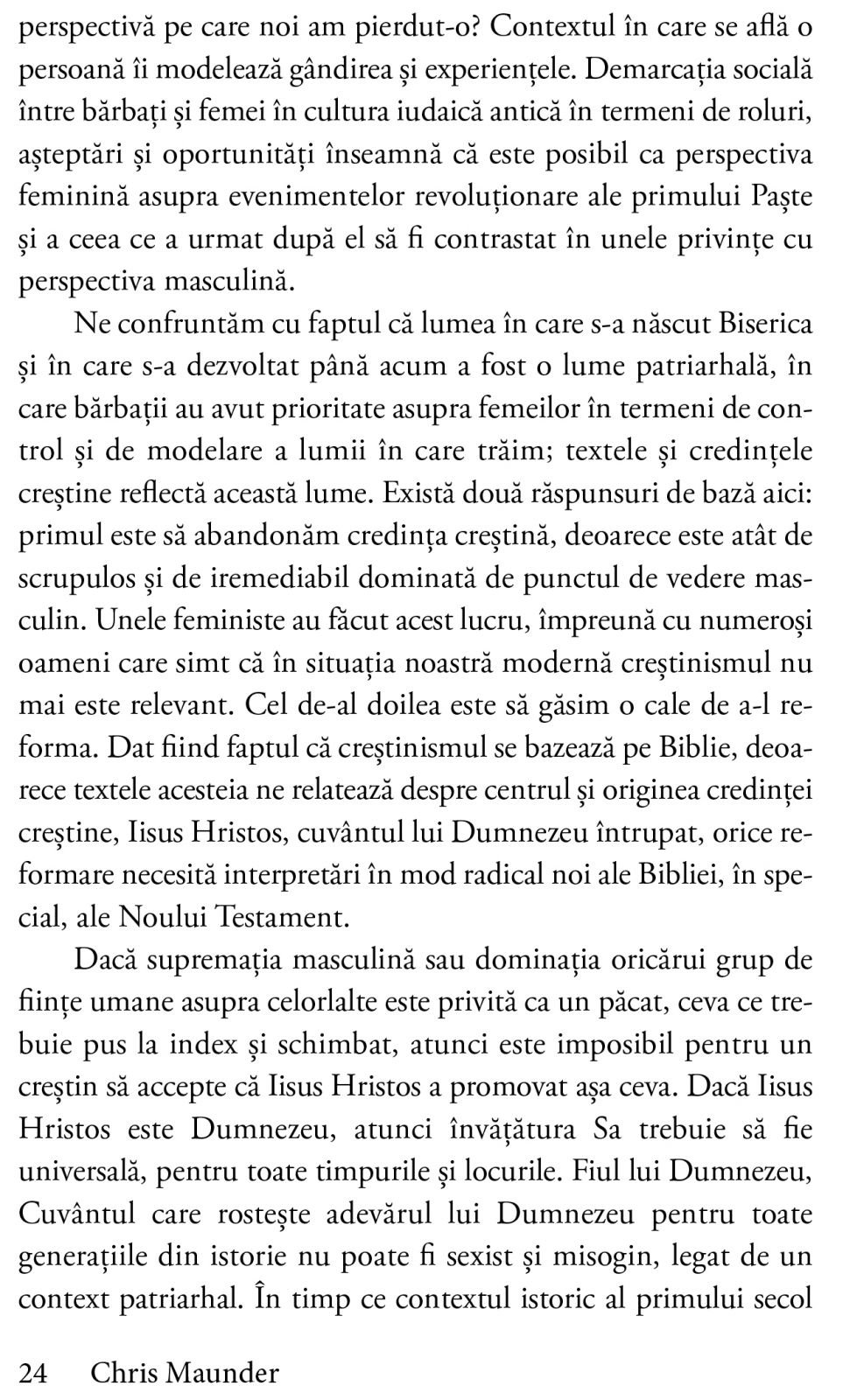 perspectivă pe care noi am pierdut-o? Contextul în care se află o persoană îi modelează gândirea și experiențele. Demarcația socială între bărbați și femei în cultura iudaică antică în termeni de roluri, așteptări și oportunități înseamnă că este posibil ca perspectiva feminină asupra evenimentelor revoluționare ale primului Paște și a ceea ce a urmat după el să fi contrastat în unele privințe cu perspectiva masculină.

Ne confruntăm cu faptul că lumea în care s-a născut Biserica și în care s-a dezvoltat până acum a fost o lume patriarhală, în care bărbații au avut prioritate asupra femeilor în termeni de control și de modelare a lumii în care trăim; textele și credințele creștine reflectă această lume. Există două răspunsuri de bază aici: primul este să abandonăm credința creștină, deoarece este atât de scrupulos și de iremediabil dominată de punctul de vedere masculin. Unele feministe au făcut acest lucru, împreună cu numeroși oameni care simt că în situația noastră modernă creștinismul nu mai este relevant. Cel de-al doilea este să găsim o cale de a-l reforma. Dat fiind faptul că creștinismul se bazează pe Biblie, deoarece textele acesteia ne relatează despre centrul și originea credinței creștine, Iisus Hristos, cuvântul lui Dumnezeu întrupat, orice reformare necesită interpretări în mod radical noi ale Bibliei, în special, ale Noului Testament.

Dacă supremația masculină sau dominația oricărui grup de ființe umane asupra celorlalte este privită ca un păcat, ceva ce trebuie pus la index și schimbat, atunci este imposibil pentru un creștin să accepte că Iisus Hristos a promovat așa ceva. Dacă Iisus Hristos este Dumnezeu, atunci învățătura Sa trebuie să fie universală, pentru toate timpurile și locurile. Fiul lui Dumnezeu, Cuvântul care rostește adevărul lui Dumnezeu pentru toate generațiile din istorie nu poate fi sexist și misogin, legat de un context patriarhal. În timp ce contextul istoric al primului secol

24 Chris Maunder